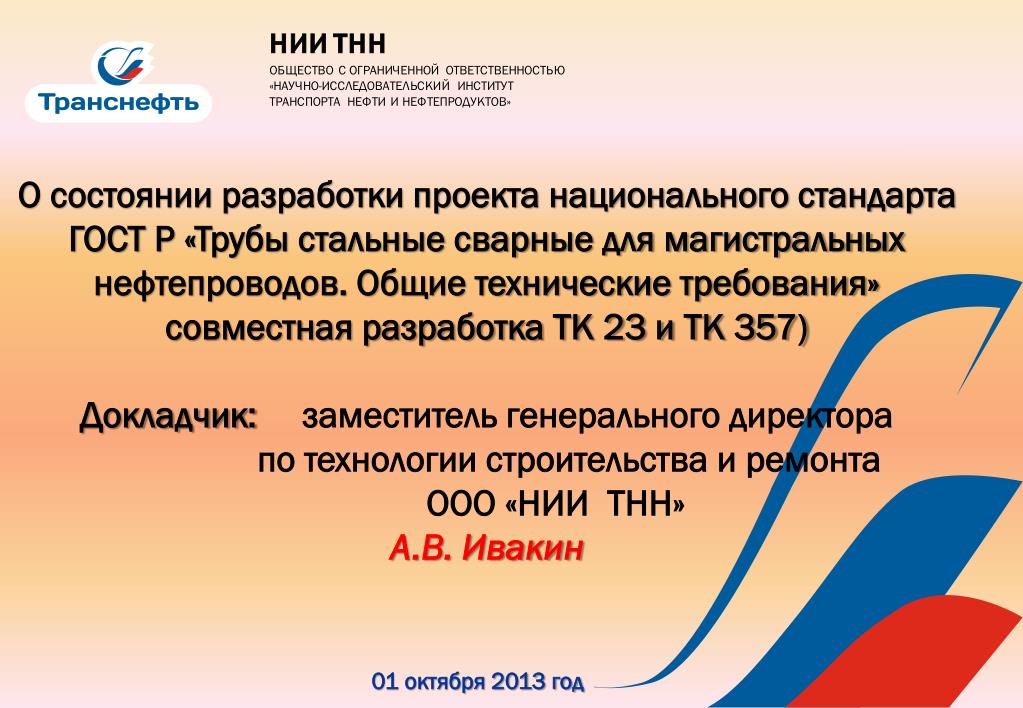 Транснефть

НИИ ТНН
ОБЩЕСТВО С ОГРАНИЧЕННОЙ ОТВЕТСТВЕННОСТЬЮ «НАУЧНО-ИССЛЕДОВАТЕЛЬСКИЙ ИНСТИТУТ ТРАНСПОРТА НЕФТИ И НЕФТЕПРОДУКТОВ»

О состоянии разработки проекта национального стандарта ГОСТ Р «Трубы стальные сварные для магистральных нефтепроводов. Общие технические требования» совместная разработка ТК 23 и ТК 357)

Докладчик: заместитель генерального директора по технологии строительства и ремонта ООО «НИИ ТНН»
А.В. Ивакин

01 октября 2013 год